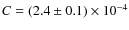 $C = (2.4 \pm 0.1) \times 10^{-4}$